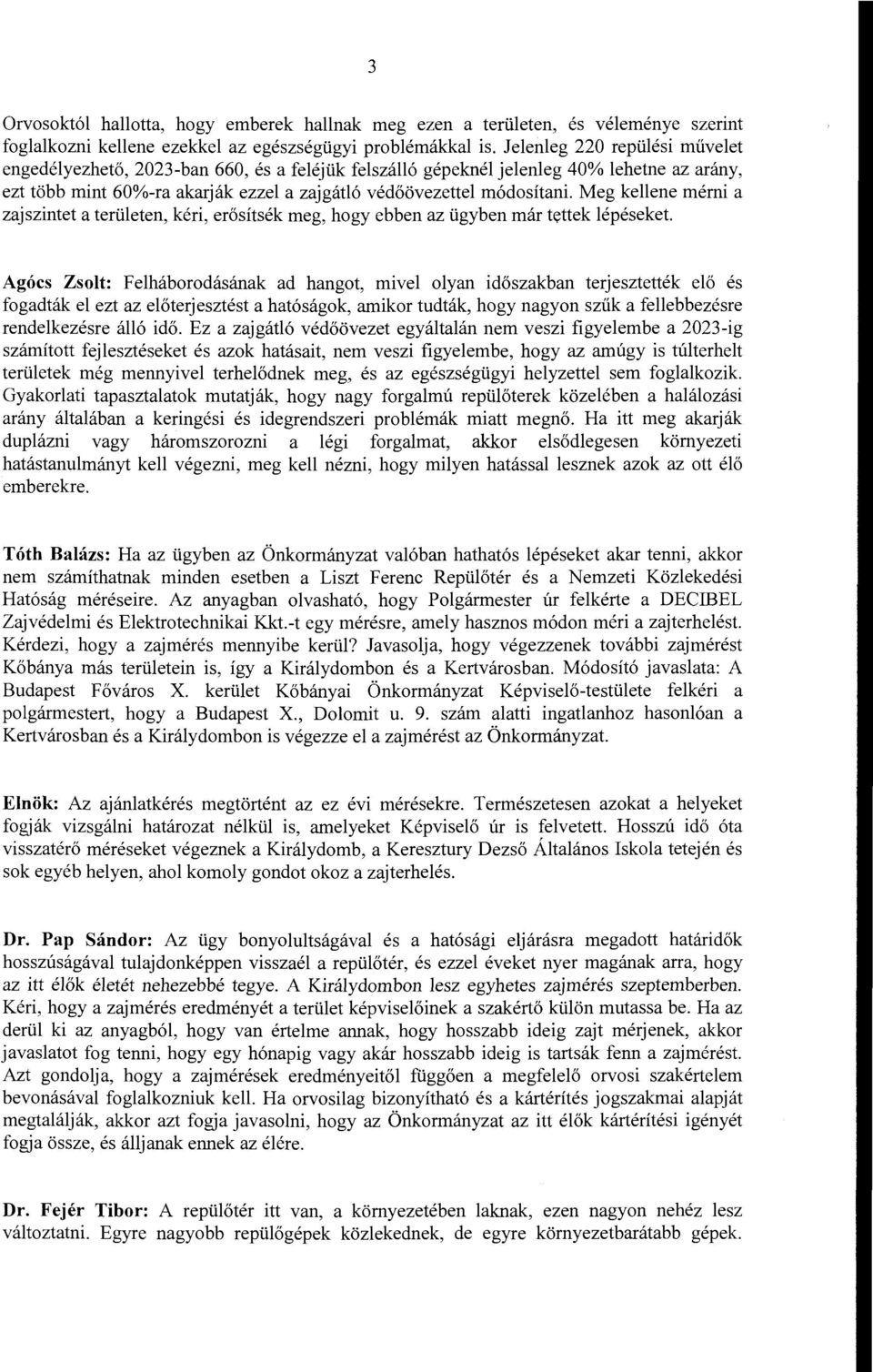 3

Orvosoktól hallotta, hogy emberek hallnak meg ezen a területen, és véleménye szerint foglalkozni kellene ezekkel az egészségügyi problémákkal is. Jelenleg 220 repülési művelet engedélyezhető, 2023-ban 660, és a feléjük felszálló gépeknél jelenleg 40% lehetne az arány, ezt több mint 60%-ra akarják ezzel a zajgátló védőövezettel módosítani. Meg kellene mérni a zajszintet a területen, kéri, erősítsék meg, hogy ebben az ügyben már tettek lépéseket.

Agócs Zsolt: Felháborodásának ad hangot, mivel olyan időszakban terjesztették elő és fogadták el ezt az előterjesztést a hatóságok, amikor tudták, hogy nagyon szűk a fellebbezésre rendelkezésre álló idő. Ez a zajgátló védőövezet egyáltalán nem veszi figyelembe a 2023-ig számított fejlesztéseket és azok hatásait, nem veszi figyelembe, hogy az amúgy is túlterhelt területek még mennyivel terhelődnek meg, és az egészségügyi helyzettel sem foglalkozik. Gyakorlati tapasztalatok mutatják, hogy nagy forgalmú repülőterek közelében a halálozási arány általában a keringési és idegrendszeri problémák miatt megnő. Ha itt meg akarják duplázni vagy háromszorozni a légi forgalmat, akkor elsődlegesen környezeti hatástanulmányt kell végezni, meg kell nézni, hogy milyen hatással lesznek azok az ott élő emberekre.

Tóth Balázs: Ha az ügyben az Önkormányzat valóban hathatós lépéseket akar tenni, akkor nem számíthatnak minden esetben a Liszt Ferenc Repülőtér és a Nemzeti Közlekedési Hatóság méréseire. Az anyagban olvasható, hogy Polgármester úr felkérte a DECIBEL Zajvédelmi és Elektrotechnikai Kkt.-t egy mérésre, amely hasznos módon méri a zajterhelést. Kérdezi, hogy a zajmérés mennyibe kerül? Javasolja, hogy végezzenek további zajmérést Kőbánya más területein is, így a Királydombon és a Kertvárosban. Módosító javaslata: A Budapest Főváros X. kerület Kőbányai Önkormányzat Képviselő-testülete felkéri a polgármestert, hogy a Budapest X., Dolomit u. 9. szám alatti ingatlanhoz hasonlóan a Kertvárosban és a Királydombon is végezze el a zajmérést az Önkormányzat.

Elnök: Az ajánlatkérés megtörtént az ez évi mérésekre. Természetesen azokat a helyeket fogják vizsgálni határozat nélkül is, amelyeket Képviselő úr is felvetett. Hosszú idő óta visszatérő méréseket végeznek a Királydomb, a Keresztury Dezső Általános Iskola tetején és sok egyéb helyen, ahol komoly gondot okoz a zajterhelés.

Dr. Pap Sándor: Az ügy bonyolultságával és a hatósági eljárásra megadott határidők hosszúságával tulajdonképpen visszaél a repülőtér, és ezzel éveket nyer magának arra, hogy az itt élők életét nehezebbé tegye. A Királydombon lesz egyhetes zajmérés szeptemberben. Kéri, hogy a zajmérés eredményét a terület képviselőinek a szakértő külön mutassa be. Ha az derül ki az anyagból, hogy van értelme annak, hogy hosszabb ideig zajt mérjenek, akkor javaslatot fog tenni, hogy egy hónapig vagy akár hosszabb ideig is tartsák fenn a zajmérést. Azt gondolja, hogy a zajmérések eredményeitől függően a megfelelő orvosi szakértelem bevonásával foglalkozniuk kell. Ha orvosilag bizonyítható és a kártérítés jogszakmai alapját megtalálják, akkor azt fogja javasolni, hogy az Önkormányzat az itt élők kártérítési igényét fogja össze, és álljanak ennek az élére.

Dr. Fejér Tibor: A repülőtér itt van, a környezetében laknak, ezen nagyon nehéz lesz változtatni. Egyre nagyobb repülőgépek közlekednek, de egyre környezetbarátabb gépek.